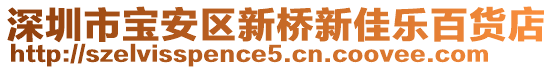 深圳市宝安区新桥新佳乐百货店
http://szelvisspence5.cn.coovee.com